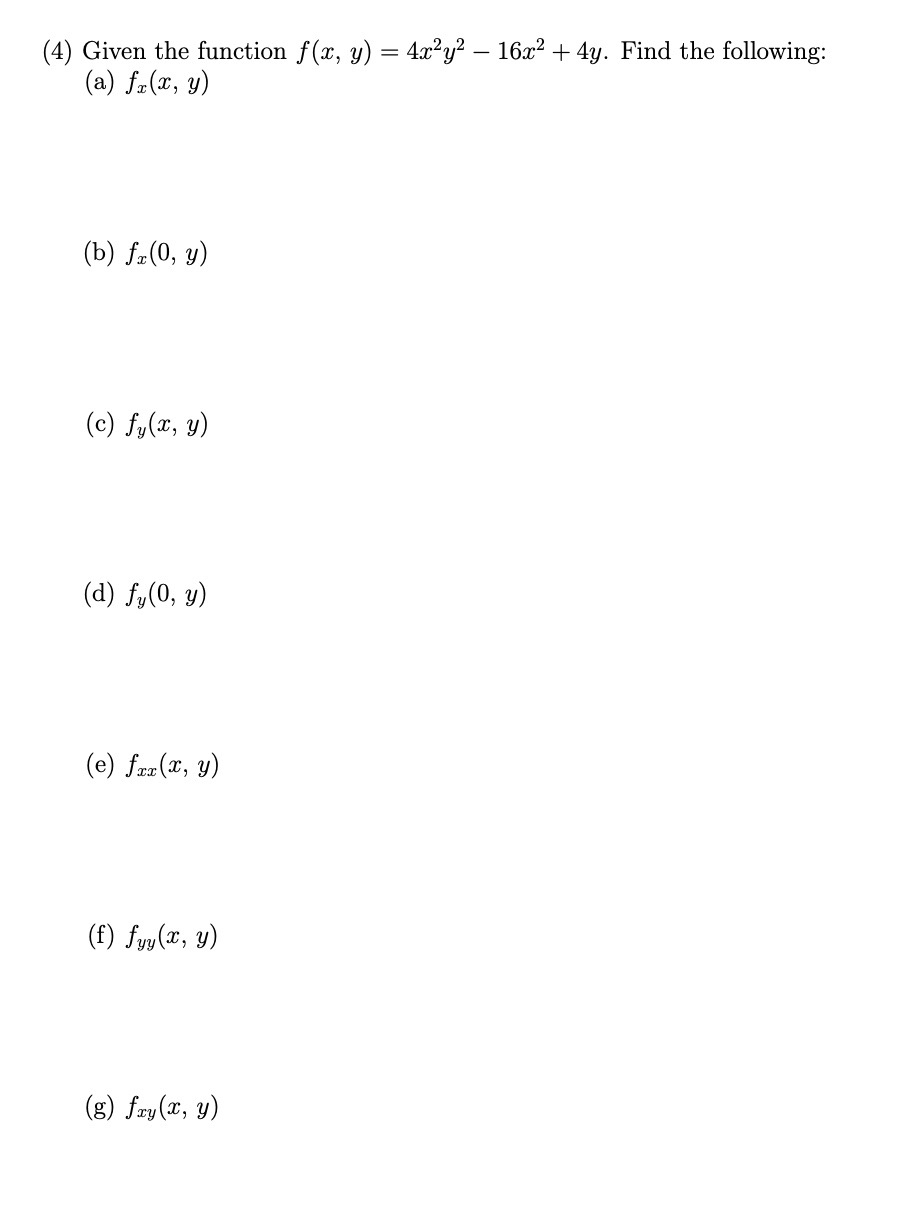 (4) Given the function $f(x, y) = 4x^2y^2 - 16x^2 + 4y$. Find the following:

(a) $f_x(x, y)$

(b) $f_x(0, y)$

(c) $f_y(x, y)$

(d) $f_y(0, y)$

(e) $f_{xx}(x, y)$

(f) $f_{yy}(x, y)$

(g) $f_{xy}(x, y)$